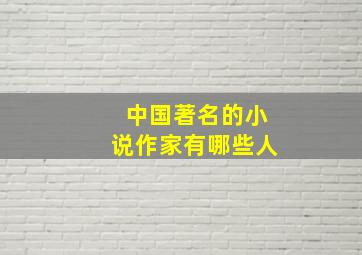 中国著名的小说作家有哪些人